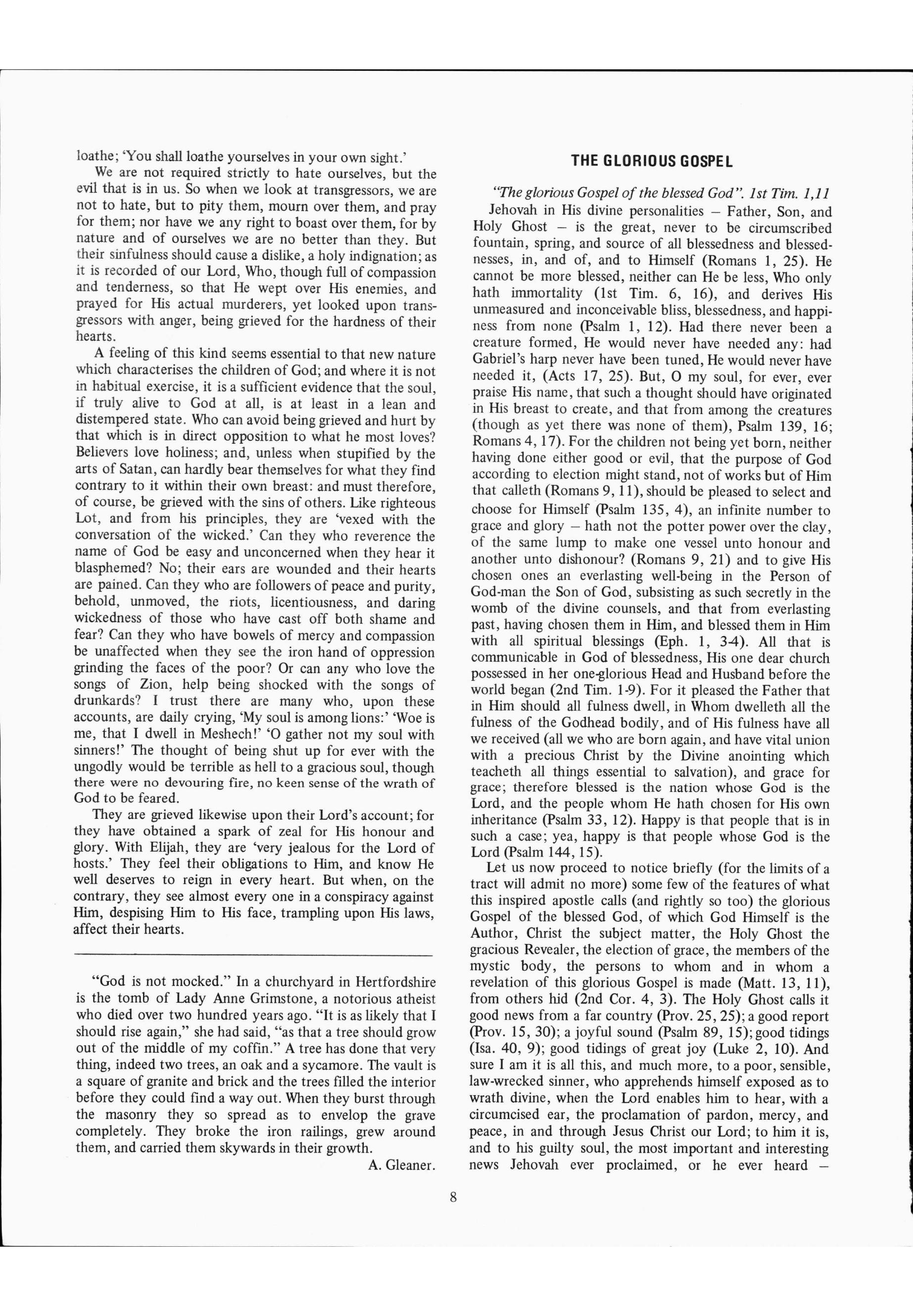 loathe; 'You shall loathe yourselves in your own sight.'

We are not required strictly to hate ourselves, but the evil that is in us. So when we look at transgressors, we are not to hate, but to pity them, mourn over them, and pray for them; nor have we any right to boast over them, for by nature and of ourselves we are no better than they. But their sinfulness should cause a dislike, a holy indignation; as it is recorded of our Lord, Who, though full of compassion and tenderness, so that He wept over His enemies, and prayed for His actual murderers, yet looked upon transgressors with anger, being grieved for the hardness of their hearts.

A feeling of this kind seems essential to that new nature which characterises the children of God; and where it is not in habitual exercise, it is a sufficient evidence that the soul, if truly alive to God at all, is at least in a lean and distempered state. Who can avoid being grieved and hurt by that which is in direct opposition to what he most loves? Believers love holiness; and, unless when stupified by the arts of Satan, can hardly bear themselves for what they find contrary to it within their own breast: and must therefore, of course, be grieved with the sins of others. Like righteous Lot, and from his principles, they are 'vexed with the conversation of the wicked.' Can they who reverence the name of God be easy and unconcerned when they hear it blasphemed? No; their ears are wounded and their hearts are pained. Can they who are followers of peace and purity, behold, unmoved, the riots, licentiousness, and daring wickedness of those who have cast off both shame and fear? Can they who have bowels of mercy and compassion be unaffected when they see the iron hand of oppression grinding the faces of the poor? Or can any who love the songs of Zion, help being shocked with the songs of drunkards? I trust there are many who, upon these accounts, are daily crying, 'My soul is among lions:' 'Woe is me, that I dwell in Meshech!' 'O gather not my soul with sinners!' The thought of being shut up for ever with the ungodly would be terrible as hell to a gracious soul, though there were no devouring fire, no keen sense of the wrath of God to be feared.

They are grieved likewise upon their Lord's account; for they have obtained a spark of zeal for His honour and glory. With Elijah, they are 'very jealous for the Lord of hosts.' They feel their obligations to Him, and know He well deserves to reign in every heart. But when, on the contrary, they see almost every one in a conspiracy against Him, despising Him to His face, trampling upon His laws, affect their hearts.

"God is not mocked." In a churchyard in Hertfordshire is the tomb of Lady Anne Grimstone, a notorious atheist who died over two hundred years ago. "It is as likely that I should rise again," she had said, "as that a tree should grow out of the middle of my coffin." A tree has done that very thing, indeed two trees, an oak and a sycamore. The vault is a square of granite and brick and the trees filled the interior before they could find a way out. When they burst through the masonry they so spread as to envelop the grave completely. They broke the iron railings, grew around them, and carried them skywards in their growth.

A. Gleaner.

THE GLORIOUS GOSPEL

"The glorious Gospel of the blessed God". 1st Tim. 1,11

Jehovah in His divine personalities – Father, Son, and Holy Ghost – is the great, never to be circumscribed fountain, spring, and source of all blessedness and blessednesses, in, and of, and to Himself (Romans 1, 25). He cannot be more blessed, neither can He be less, Who only hath immortality (1st Tim. 6, 16), and derives His unmeasured and inconceivable bliss, blessedness, and happiness from none (Psalm 1, 12). Had there never been a creature formed, He would never have needed any: had Gabriel's harp never have been tuned, He would never have needed it, (Acts 17, 25). But, O my soul, for ever, ever praise His name, that such a thought should have originated in His breast to create, and that from among the creatures (though as yet there was none of them), Psalm 139, 16; Romans 4, 17). For the children not being yet born, neither having done either good or evil, that the purpose of God according to election might stand, not of works but of Him that calleth (Romans 9, 11), should be pleased to select and choose for Himself (Psalm 135, 4), an infinite number to grace and glory – hath not the potter power over the clay, of the same lump to make one vessel unto honour and another unto dishonour? (Romans 9, 21) and to give His chosen ones an everlasting well-being in the Person of God-man the Son of God, subsisting as such secretly in the womb of the divine counsels, and that from everlasting past, having chosen them in Him, and blessed them in Him with all spiritual blessings (Eph. 1, 3-4). All that is communicable in God of blessedness, His one dear church possessed in her one-glorious Head and Husband before the world began (2nd Tim. 1-9). For it pleased the Father that in Him should all fulness dwell, in Whom dwelleth all the fulness of the Godhead bodily, and of His fulness have all we received (all we who are born again, and have vital union with a precious Christ by the Divine anointing which teacheth all things essential to salvation), and grace for grace; therefore blessed is the nation whose God is the Lord, and the people whom He hath chosen for His own inheritance (Psalm 33, 12). Happy is that people that is in such a case; yea, happy is that people whose God is the Lord (Psalm 144, 15).

Let us now proceed to notice briefly (for the limits of a tract will admit no more) some few of the features of what this inspired apostle calls (and rightly so too) the glorious Gospel of the blessed God, of which God Himself is the Author, Christ the subject matter, the Holy Ghost the gracious Revealer, the election of grace, the members of the mystic body, the persons to whom and in whom a revelation of this glorious Gospel is made (Matt. 13, 11), from others hid (2nd Cor. 4, 3). The Holy Ghost calls it good news from a far country (Prov. 25, 25); a good report (Prov. 15, 30); a joyful sound (Psalm 89, 15); good tidings (Isa. 40, 9); good tidings of great joy (Luke 2, 10). And sure I am it is all this, and much more, to a poor, sensible, law-wrecked sinner, who apprehends himself exposed as to wrath divine, when the Lord enables him to hear, with a circumcised ear, the proclamation of pardon, mercy, and peace, in and through Jesus Christ our Lord; to him it is, and to his guilty soul, the most important and interesting news Jehovah ever proclaimed, or he ever heard –

8